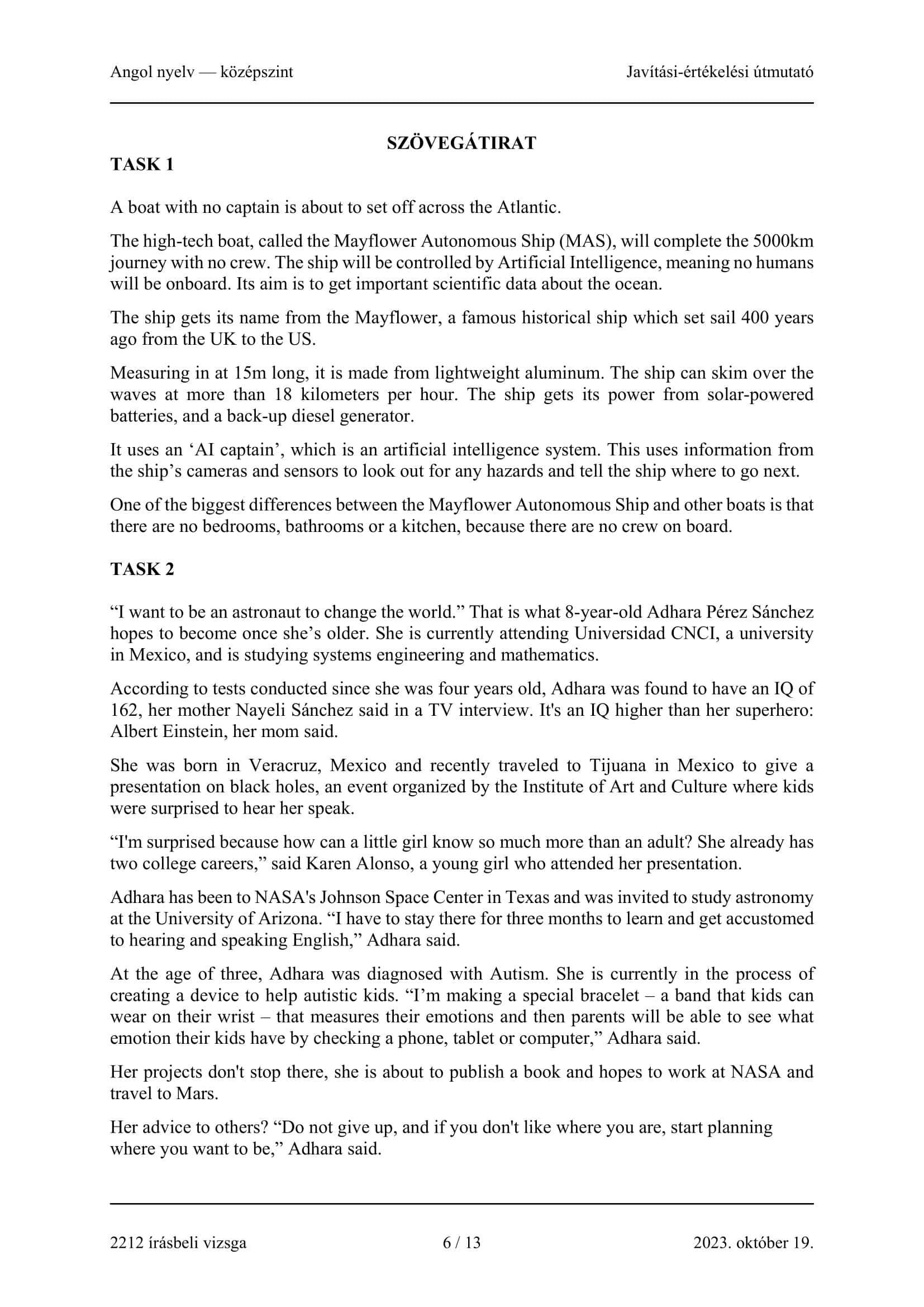 Angol nyelv — középszint Javítási-értékelési útmutató

SZÖVEGÁTIRAT

TASK 1

A boat with no captain is about to set off across the Atlantic.

The high-tech boat, called the Mayflower Autonomous Ship (MAS), will complete the 5000km journey with no crew. The ship will be controlled by Artificial Intelligence, meaning no humans will be onboard. Its aim is to get important scientific data about the ocean.

The ship gets its name from the Mayflower, a famous historical ship which set sail 400 years ago from the UK to the US.

Measuring in at 15m long, it is made from lightweight aluminum. The ship can skim over the waves at more than 18 kilometers per hour. The ship gets its power from solar-powered batteries, and a back-up diesel generator.

It uses an ‘AI captain’, which is an artificial intelligence system. This uses information from the ship’s cameras and sensors to look out for any hazards and tell the ship where to go next.

One of the biggest differences between the Mayflower Autonomous Ship and other boats is that there are no bedrooms, bathrooms or a kitchen, because there are no crew on board.

TASK 2

“I want to be an astronaut to change the world.” That is what 8-year-old Adhara Pérez Sánchez hopes to become once she’s older. She is currently attending Universidad CNCI, a university in Mexico, and is studying systems engineering and mathematics.

According to tests conducted since she was four years old, Adhara was found to have an IQ of 162, her mother Nayeli Sánchez said in a TV interview. It's an IQ higher than her superhero: Albert Einstein, her mom said.

She was born in Veracruz, Mexico and recently traveled to Tijuana in Mexico to give a presentation on black holes, an event organized by the Institute of Art and Culture where kids were surprised to hear her speak.

“I'm surprised because how can a little girl know so much more than an adult? She already has two college careers,” said Karen Alonso, a young girl who attended her presentation.

Adhara has been to NASA's Johnson Space Center in Texas and was invited to study astronomy at the University of Arizona. “I have to stay there for three months to learn and get accustomed to hearing and speaking English,” Adhara said.

At the age of three, Adhara was diagnosed with Autism. She is currently in the process of creating a device to help autistic kids. “I’m making a special bracelet – a band that kids can wear on their wrist – that measures their emotions and then parents will be able to see what emotion their kids have by checking a phone, tablet or computer,” Adhara said.

Her projects don't stop there, she is about to publish a book and hopes to work at NASA and travel to Mars.

Her advice to others? “Do not give up, and if you don't like where you are, start planning where you want to be,” Adhara said.

2212 írásbeli vizsga 6 / 13 2023. október 19.